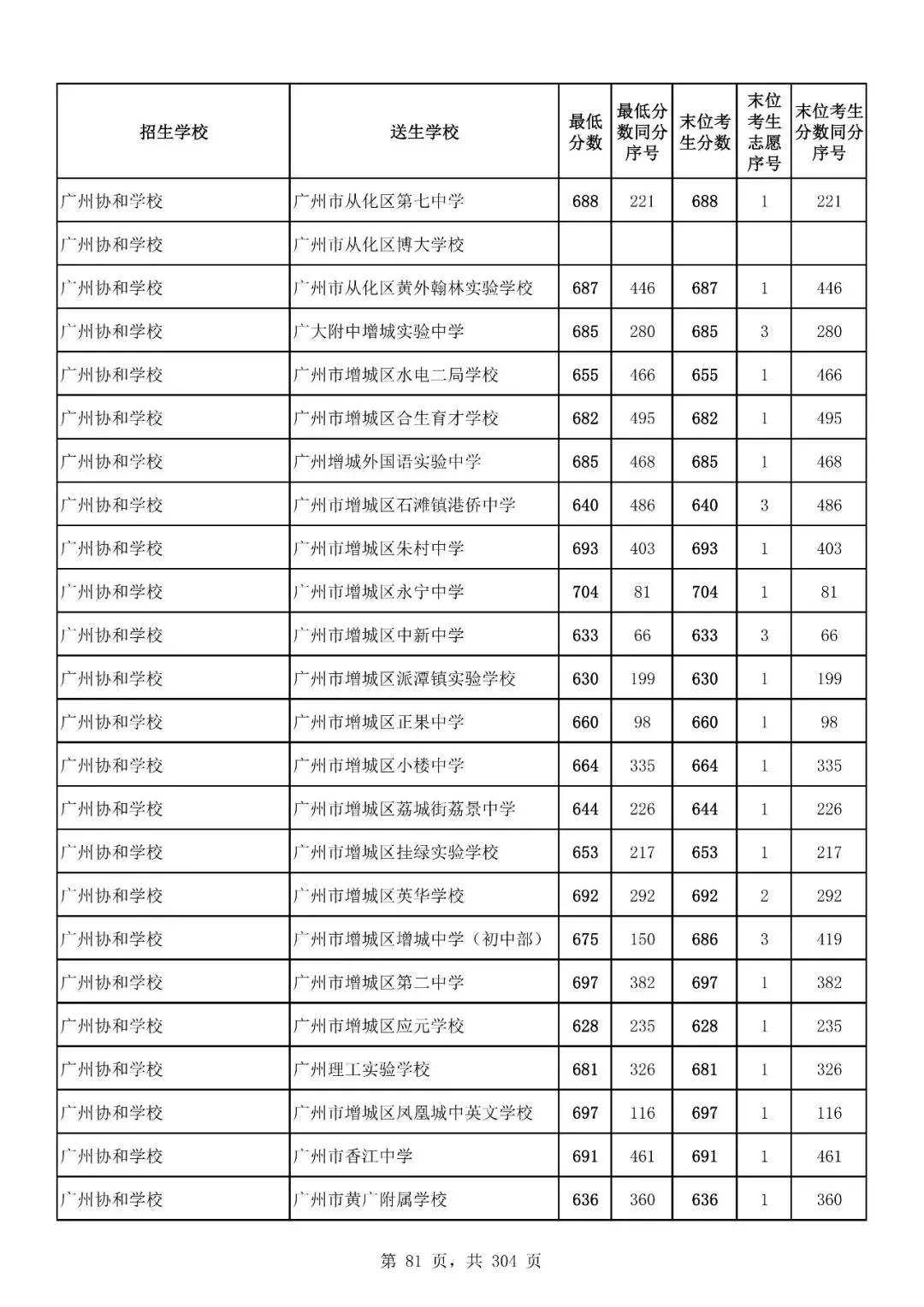 | 招生学校 | 送生学校 | 最低分数 | 最低分数同分序号 | 末位考生分数 | 末位考生志愿序号 | 末位考生分数同分序号 |
|---|---|---|---|---|---|---|
| 广州协和学校 | 广州市从化区第七中学 | 688 | 221 | 688 | 1 | 221 |
| 广州协和学校 | 广州市从化区博大学校 | | | | | |
| 广州协和学校 | 广州市从化区黄外翰林实验学校 | 687 | 446 | 687 | 1 | 446 |
| 广州协和学校 | 广大附中增城实验中学 | 685 | 280 | 685 | 3 | 280 |
| 广州协和学校 | 广州市增城区水电二局学校 | 655 | 466 | 655 | 1 | 466 |
| 广州协和学校 | 广州市增城区合生育才学校 | 682 | 495 | 682 | 1 | 495 |
| 广州协和学校 | 广州增城外国语实验中学 | 685 | 468 | 685 | 1 | 468 |
| 广州协和学校 | 广州市增城区石滩镇港侨中学 | 640 | 486 | 640 | 3 | 486 |
| 广州协和学校 | 广州市增城区朱村中学 | 693 | 403 | 693 | 1 | 403 |
| 广州协和学校 | 广州市增城区永宁中学 | 704 | 81 | 704 | 1 | 81 |
| 广州协和学校 | 广州市增城区中新中学 | 633 | 66 | 633 | 3 | 66 |
| 广州协和学校 | 广州市增城区派潭镇实验学校 | 630 | 199 | 630 | 1 | 199 |
| 广州协和学校 | 广州市增城区正果中学 | 660 | 98 | 660 | 1 | 98 |
| 广州协和学校 | 广州市增城区小楼中学 | 664 | 335 | 664 | 1 | 335 |
| 广州协和学校 | 广州市增城区荔城街荔景中学 | 644 | 226 | 644 | 1 | 226 |
| 广州协和学校 | 广州市增城区挂绿实验学校 | 653 | 217 | 653 | 1 | 217 |
| 广州协和学校 | 广州市增城区英华学校 | 692 | 292 | 692 | 2 | 292 |
| 广州协和学校 | 广州市增城区增城中学（初中部） | 675 | 150 | 686 | 3 | 419 |
| 广州协和学校 | 广州市增城区第二中学 | 697 | 382 | 697 | 1 | 382 |
| 广州协和学校 | 广州市增城区应元学校 | 628 | 235 | 628 | 1 | 235 |
| 广州协和学校 | 广州理工实验学校 | 681 | 326 | 681 | 1 | 326 |
| 广州协和学校 | 广州市增城区凤凰城中英文学校 | 697 | 116 | 697 | 1 | 116 |
| 广州协和学校 | 广州市香江中学 | 691 | 461 | 691 | 1 | 461 |
| 广州协和学校 | 广州市黄广附属学校 | 636 | 360 | 636 | 1 | 360 |

第 81 页，共 304 页